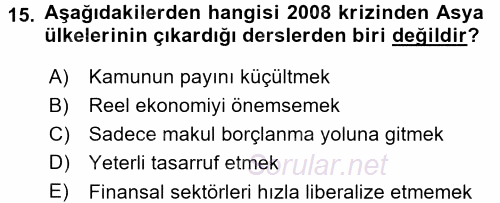 15. Aşağıdakilerden hangisi 2008 krizinden Asya ülkelerinin çıkardığı derslerden biri değildir?

A) Kamunun payını küçültmek
B) Reel ekonomiyi önemsemek
C) Sadece makul borçlanma yoluna gitmek
D) Yeterli tasarruf etmek
E) Finansal sektörleri hızla liberalize etmemek

Sorular.net